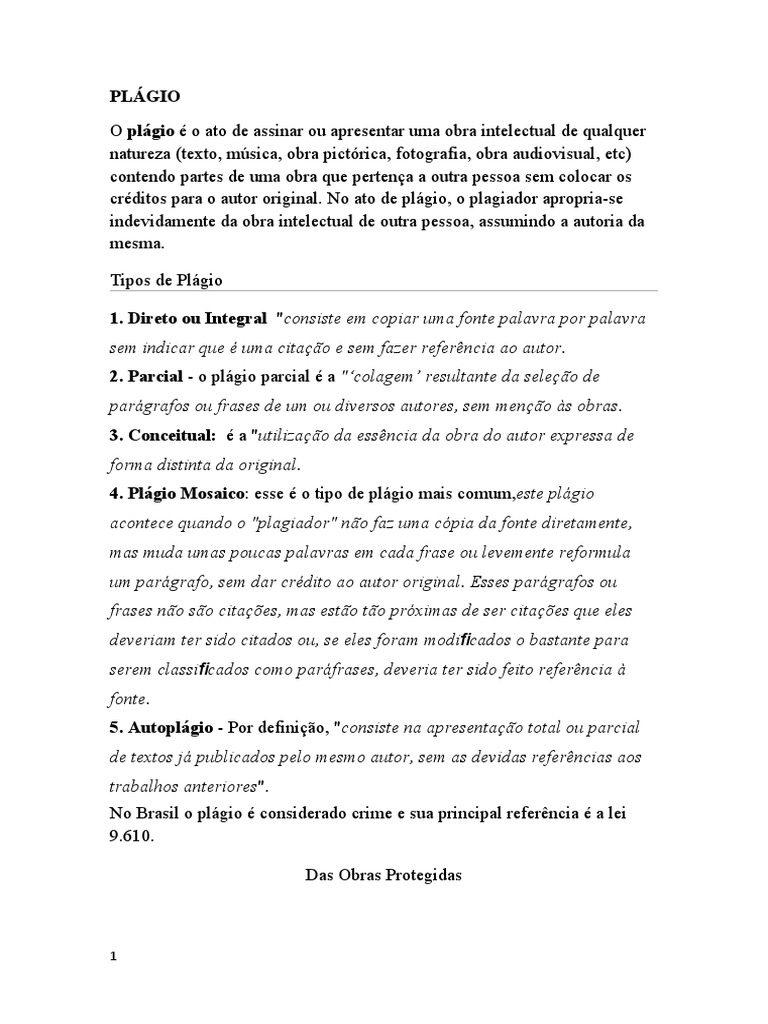 PLÁGIO

O plágio é o ato de assinar ou apresentar uma obra intelectual de qualquer natureza (texto, música, obra pictórica, fotografia, obra audiovisual, etc) contendo partes de uma obra que pertença a outra pessoa sem colocar os créditos para o autor original. No ato de plágio, o plagiador apropria-se indevidamente da obra intelectual de outra pessoa, assumindo a autoria da mesma.

Tipos de Plágio

1. Direto ou Integral "consiste em copiar uma fonte palavra por palavra sem indicar que é uma citação e sem fazer referência ao autor.
2. Parcial - o plágio parcial é a "'colagem' resultante da seleção de parágrafos ou frases de um ou diversos autores, sem menção às obras.
3. Conceitual: é a "utilização da essência da obra do autor expressa de forma distinta da original.
4. Plágio Mosaico: esse é o tipo de plágio mais comum,este plágio acontece quando o "plagiador" não faz uma cópia da fonte diretamente, mas muda umas poucas palavras em cada frase ou levemente reformula um parágrafo, sem dar crédito ao autor original. Esses parágrafos ou frases não são citações, mas estão tão próximas de ser citações que eles deveriam ter sido citados ou, se eles foram modificados o bastante para serem classificados como paráfrases, deveria ter sido feito referência à fonte.
5. Autoplágio - Por definição, "consiste na apresentação total ou parcial de textos já publicados pelo mesmo autor, sem as devidas referências aos trabalhos anteriores".
No Brasil o plágio é considerado crime e sua principal referência é a lei 9.610.

Das Obras Protegidas

1